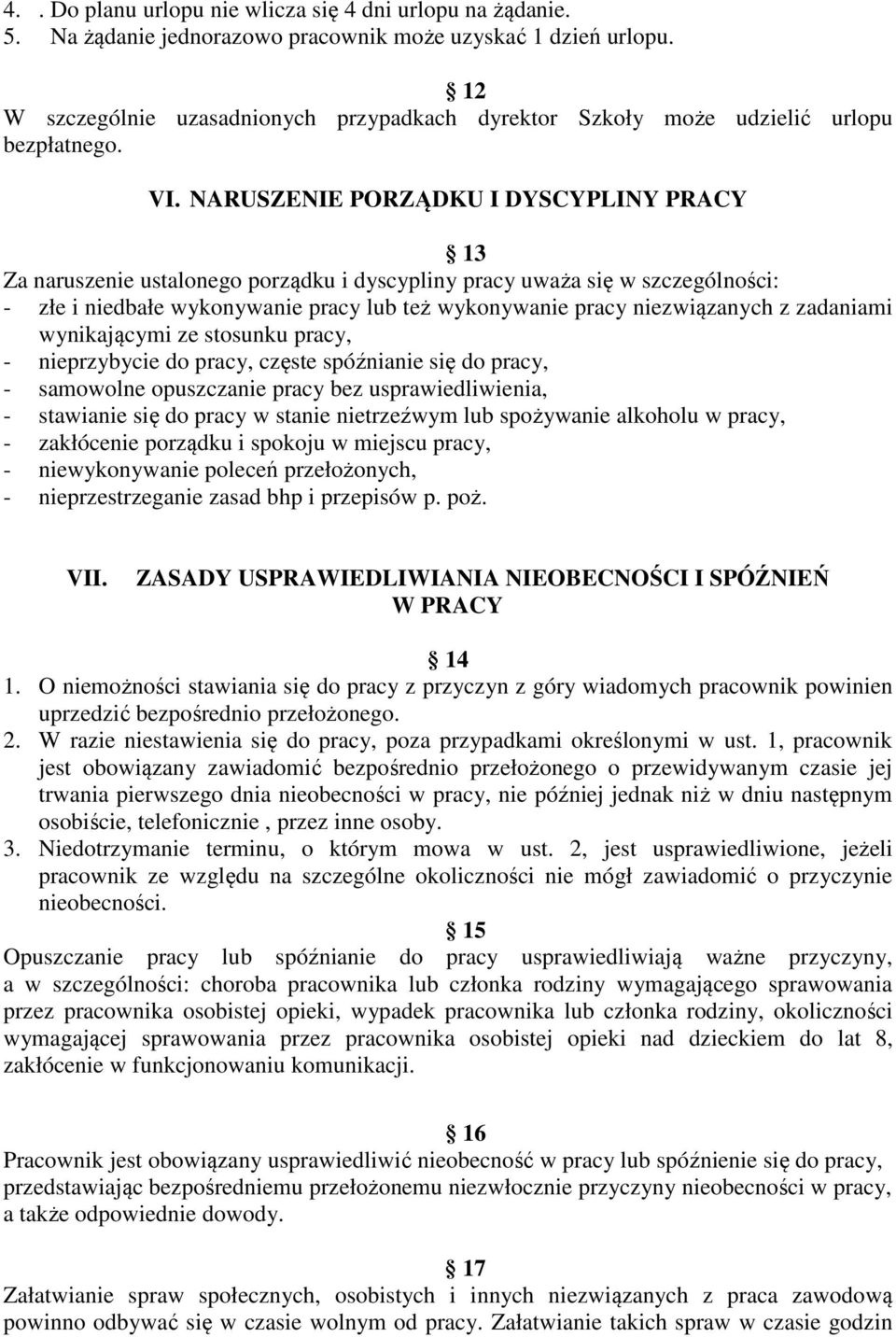 4. . Do planu urlopu nie wlicza się 4 dni urlopu na żądanie.
5. Na żądanie jednorazowo pracownik może uzyskać 1 dzień urlopu.

12
W szczególnie uzasadnionych przypadkach dyrektor Szkoły może udzielić urlopu bezpłatnego.

VI. NARUSZENIE PORZĄDKU I DYSCYPLINY PRACY

13
Za naruszenie ustalonego porządku i dyscypliny pracy uważa się w szczególności:
- złe i niedbałe wykonywanie pracy lub też wykonywanie pracy niezwiązanych z zadaniami wynikającymi ze stosunku pracy,
- nieprzybycie do pracy, częste spóźnianie się do pracy,
- samowolne opuszczanie pracy bez usprawiedliwienia,
- stawianie się do pracy w stanie nietrzeźwym lub spożywanie alkoholu w pracy,
- zakłócenie porządku i spokoju w miejscu pracy,
- niewykonywanie poleceń przełożonych,
- nieprzestrzeganie zasad bhp i przepisów p. poż.

VII. ZASADY USPRAWIEDLIWIANIA NIEOBECNOŚCI I SPÓŹNIEŃ W PRACY

14
1. O niemożności stawiania się do pracy z przyczyn z góry wiadomych pracownik powinien uprzedzić bezpośrednio przełożonego.
2. W razie niestawienia się do pracy, poza przypadkami określonymi w ust. 1, pracownik jest obowiązany zawiadomić bezpośrednio przełożonego o przewidywanym czasie jej trwania pierwszego dnia nieobecności w pracy, nie później jednak niż w dniu następnym osobiście, telefonicznie , przez inne osoby.
3. Niedotrzymanie terminu, o którym mowa w ust. 2, jest usprawiedliwione, jeżeli pracownik ze względu na szczególne okoliczności nie mógł zawiadomić o przyczynie nieobecności.

15
Opuszczanie pracy lub spóźnianie do pracy usprawiedliwiają ważne przyczyny, a w szczególności: choroba pracownika lub członka rodziny wymagającego sprawowania przez pracownika osobistej opieki, wypadek pracownika lub członka rodziny, okoliczności wymagającej sprawowania przez pracownika osobistej opieki nad dzieckiem do lat 8, zakłócenie w funkcjonowaniu komunikacji.

16
Pracownik jest obowiązany usprawiedliwić nieobecność w pracy lub spóźnienie się do pracy, przedstawiając bezpośredniemu przełożonemu niezwłocznie przyczyny nieobecności w pracy, a także odpowiednie dowody.

17
Załatwianie spraw społecznych, osobistych i innych niezwiązanych z praca zawodową powinno odbywać się w czasie wolnym od pracy. Załatwianie takich spraw w czasie godzin